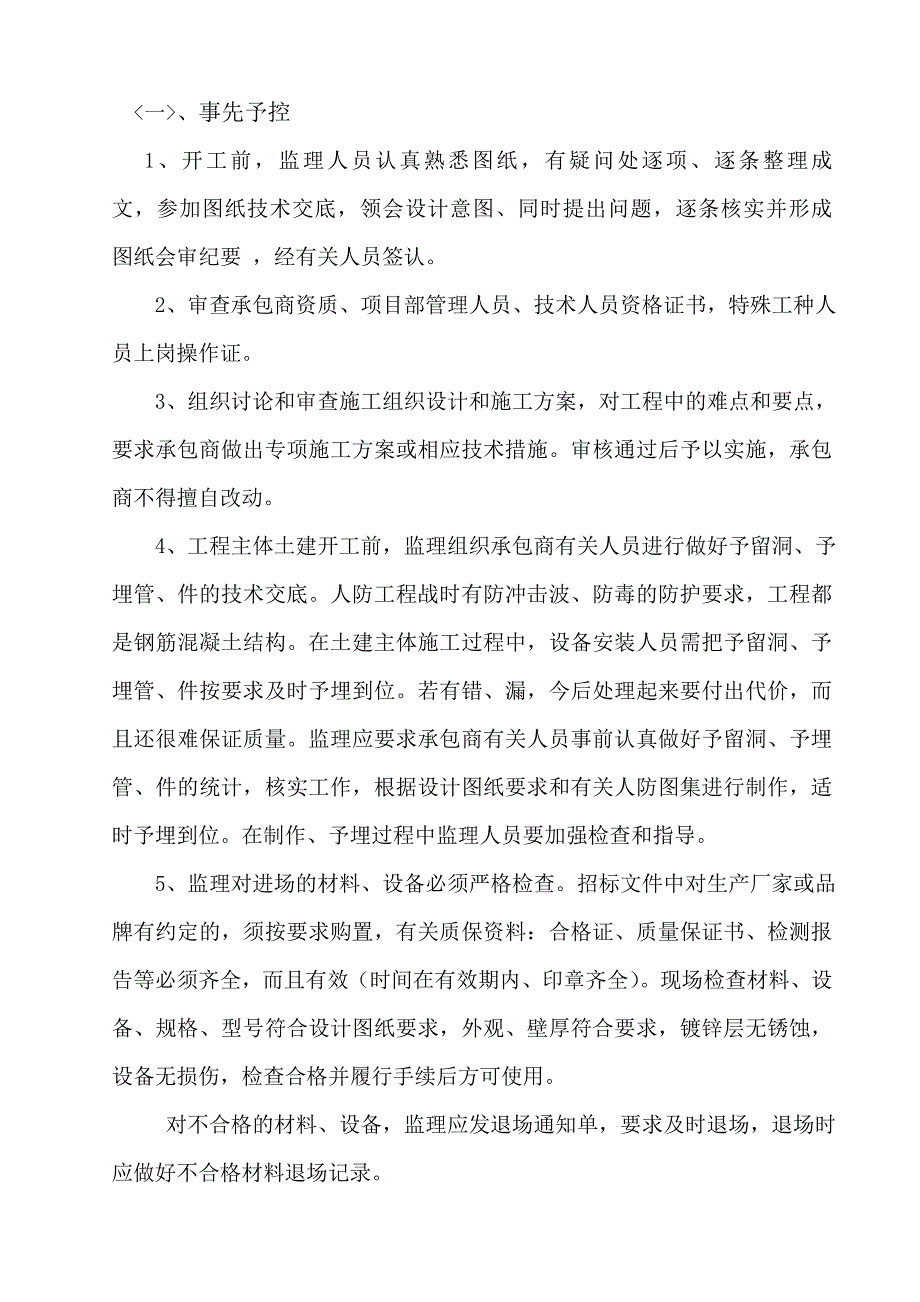 〈一〉、事先予控

1、开工前，监理人员认真熟悉图纸，有疑问处逐项、逐条整理成文，参加图纸技术交底，领会设计意图、同时提出问题，逐条核实并形成图纸会审纪要 ，经有关人员签认。

2、审查承包商资质、项目部管理人员、技术人员资格证书，特殊工种人员上岗操作证。

3、组织讨论和审查施工组织设计和施工方案，对工程中的难点和要点，要求承包商做出专项施工方案或相应技术措施。审核通过后予以实施，承包商不得擅自改动。

4、工程主体土建开工前，监理组织承包商有关人员进行做好予留洞、予埋管、件的技术交底。人防工程战时有防冲击波、防毒的防护要求，工程都是钢筋混凝土结构。在土建主体施工过程中，设备安装人员需把予留洞、予埋管、件按要求及时予埋到位。若有错、漏，今后处理起来要付出代价，而且还很难保证质量。监理应要求承包商有关人员事前认真做好予留洞、予埋管、件的统计，核实工作，根据设计图纸要求和有关人防图集进行制作，适时予埋到位。在制作、予埋过程中监理人员要加强检查和指导。

5、监理对进场的材料、设备必须严格检查。招标文件中对生产厂家或品牌有约定的，须按要求购置，有关质保资料：合格证、质量保证书、检测报告等必须齐全，而且有效（时间在有效期内、印章齐全）。现场检查材料、设备、规格、型号符合设计图纸要求，外观、壁厚符合要求，镀锌层无锈蚀，设备无损伤，检查合格并履行手续后方可使用。

对不合格的材料、设备，监理应发退场通知单，要求及时退场，退场时应做好不合格材料退场记录。